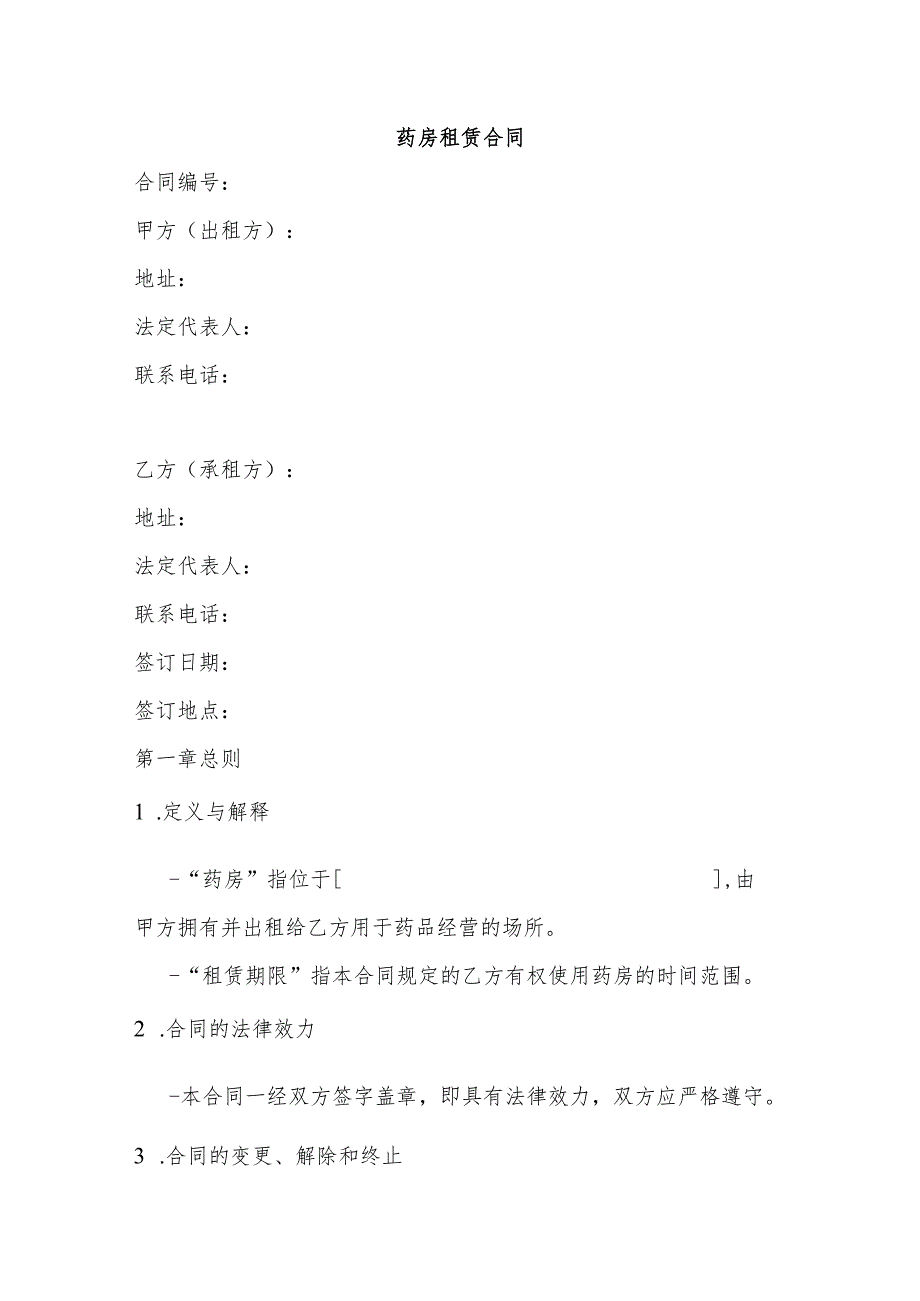 药房租赁合同

合同编号：

甲方（出租方）：

地址：

法定代表人：

联系电话：

乙方（承租方）：

地址：

法定代表人：

联系电话：

签订日期：

签订地点：

第一章总则

1 .定义与解释

-“药房”指位于[ ],由甲方拥有并出租给乙方用于药品经营的场所。

-“租赁期限”指本合同规定的乙方有权使用药房的时间范围。

2 .合同的法律效力

-本合同一经双方签字盖章，即具有法律效力，双方应严格遵守。

3 .合同的变更、解除和终止